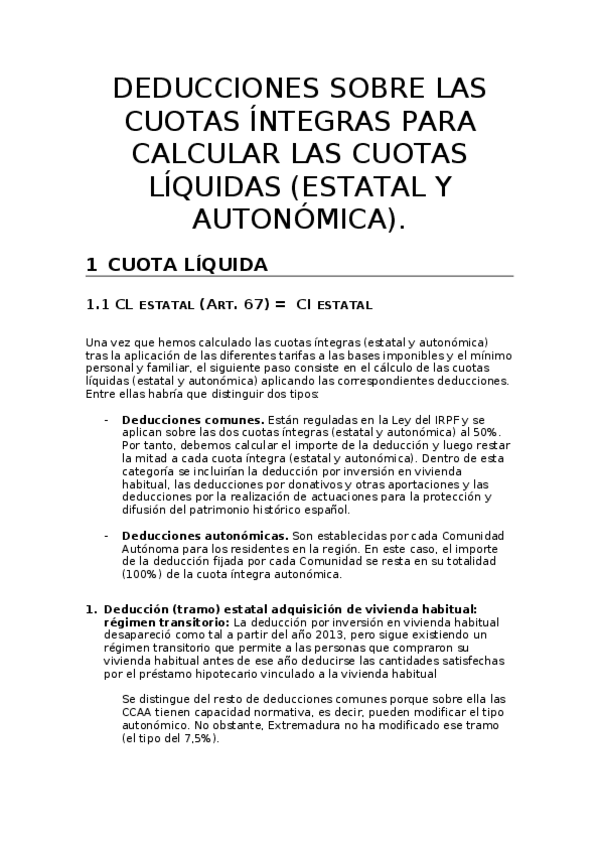 DEDUCCIONES SOBRE LAS CUOTAS ÍNTEGRAS PARA CALCULAR LAS CUOTAS LÍQUIDAS (ESTATAL Y AUTONÓMICA).

1 CUOTA LÍQUIDA

1.1 CL ESTATAL (ART. 67) = CI ESTATAL

Una vez que hemos calculado las cuotas íntegras (estatal y autonómica) tras la aplicación de las diferentes tarifas a las bases imponibles y el mínimo personal y familiar, el siguiente paso consiste en el cálculo de las cuotas líquidas (estatal y autonómica) aplicando las correspondientes deducciones. Entre ellas habría que distinguir dos tipos:

- **Deducciones comunes.** Están reguladas en la Ley del IRPF y se aplican sobre las dos cuotas íntegras (estatal y autonómica) al 50%. Por tanto, debemos calcular el importe de la deducción y luego restar la mitad a cada cuota íntegra (estatal y autonómica). Dentro de esta categoría se incluirían la deducción por inversión en vivienda habitual, las deducciones por donativos y otras aportaciones y las deducciones por la realización de actuaciones para la protección y difusión del patrimonio histórico español.

- **Deducciones autonómicas.** Son establecidas por cada Comunidad Autónoma para los residentes en la región. En este caso, el importe de la deducción fijada por cada Comunidad se resta en su totalidad (100%) de la cuota íntegra autonómica.

1. **Deducción (tramo) estatal adquisición de vivienda habitual: régimen transitorio:** La deducción por inversión en vivienda habitual desapareció como tal a partir del año 2013, pero sigue existiendo un régimen transitorio que permite a las personas que compraron su vivienda habitual antes de ese año deducirse las cantidades satisfechas por el préstamo hipotecario vinculado a la vivienda habitual

Se distingue del resto de deducciones comunes porque sobre ella las CCAA tienen capacidad normativa, es decir, pueden modificar el tipo autonómico. No obstante, Extremadura no ha modificado ese tramo (el tipo del 7,5%).